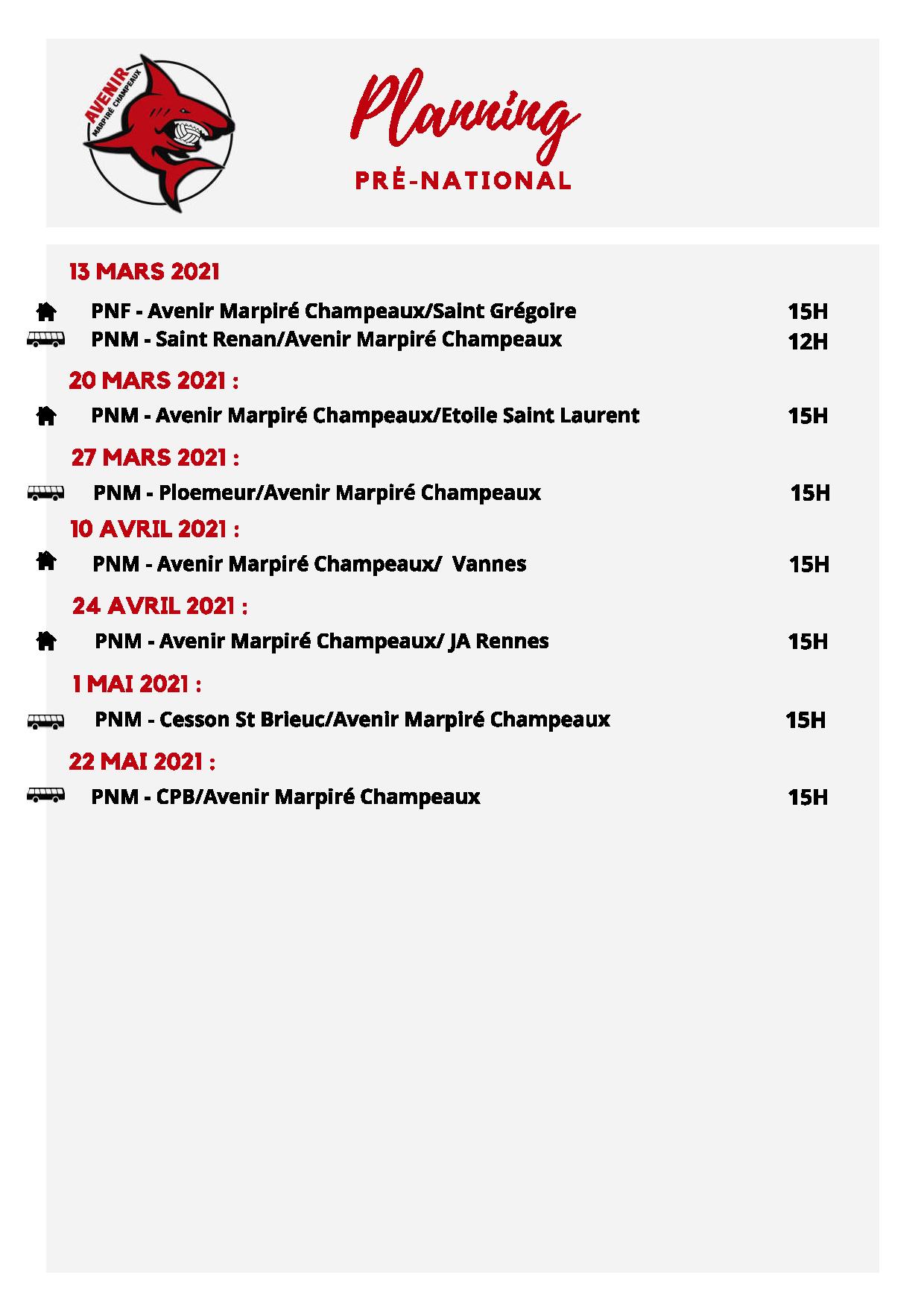 AVENIR
MARPIRÉ CHAMPEAUX

Planning

PRÉ-NATIONAL

13 MARS 2021

PNF - Avenir Marpiré Champeaux/Saint Grégoire 15H
PNM - Saint Renan/Avenir Marpiré Champeaux 12H

20 MARS 2021 :

PNM - Avenir Marpiré Champeaux/Etoile Saint Laurent 15H

27 MARS 2021 :

PNM - Ploemeur/Avenir Marpiré Champeaux 15H

10 AVRIL 2021 :

PNM - Avenir Marpiré Champeaux/ Vannes 15H

24 AVRIL 2021 :

PNM - Avenir Marpiré Champeaux/ JA Rennes 15H

1 MAI 2021 :

PNM - Cesson St Brieuc/Avenir Marpiré Champeaux 15H

22 MAI 2021 :

PNM - CPB/Avenir Marpiré Champeaux 15H